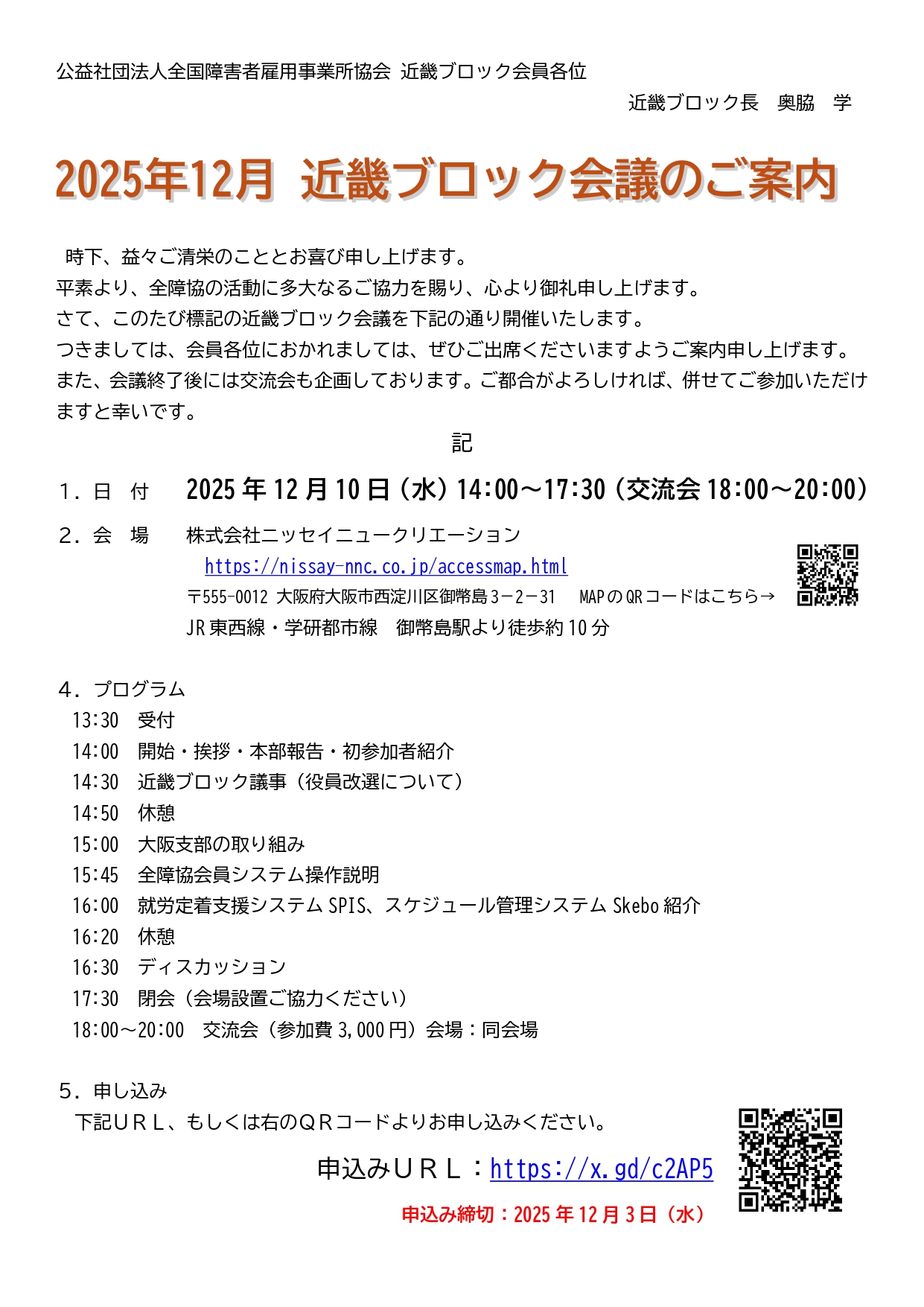 公益社団法人全国障害者雇用事業所協会 近畿ブロック会員各位

近畿ブロック長　奥脇　学

2025年12月 近畿ブロック会議のご案内

時下、益々ご清栄のこととお喜び申し上げます。
平素より、全障協の活動に多大なるご協力を賜り、心より御礼申し上げます。
さて、このたび標記の近畿ブロック会議を下記の通り開催いたします。
つきましては、会員各位におかれましては、ぜひご出席くださいますようご案内申し上げます。
また、会議終了後には交流会も企画しております。ご都合がよろしければ、併せてご参加いただけますと幸いです。

記

1．日　付　2025年12月10日（水）14:00～17:30（交流会18:00～20:00）

2．会　場　株式会社ニッセイニュークリエーション
https://nissay-nnc.co.jp/accessmap.html
〒555-0012 大阪府大阪市西淀川区御幣島3－2－31　MAPのQRコードはこちら→
JR東西線・学研都市線　御幣島駅より徒歩約10分

4．プログラム
13:30　受付
14:00　開始・挨拶・本部報告・初参加者紹介
14:30　近畿ブロック議事（役員改選について）
14:50　休憩
15:00　大阪支部の取り組み
15:45　全障協会員システム操作説明
16:00　就労定着支援システムSPIS、スケジュール管理システムSkebo紹介
16:20　休憩
16:30　ディスカッション
17:30　閉会（会場設置ご協力ください）
18:00～20:00　交流会（参加費3,000円）会場：同会場

5．申し込み
下記ＵＲＬ、もしくは右のＱＲコードよりお申し込みください。
申込みＵＲＬ：https://x.gd/c2AP5
申込み締切：2025年12月3日（水）